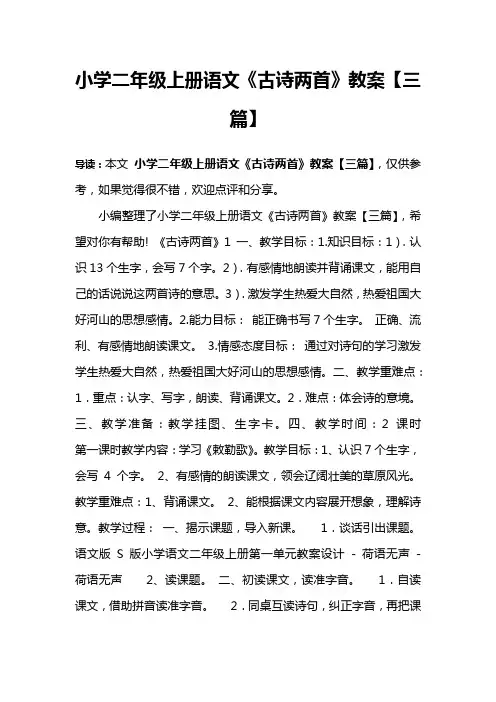 小学二年级上册语文《古诗两首》教案【三篇】

导读：本文 小学二年级上册语文《古诗两首》教案【三篇】，仅供参考，如果觉得很不错，欢迎点评和分享。

小编整理了小学二年级上册语文《古诗两首》教案【三篇】，希望对你有帮助！《古诗两首》1 一、教学目标：1.知识目标：1）. 认识 13 个生字，会写 7 个字。2）. 有感情地朗读并背诵课文，能用自己的话说说这两首诗的意思。3）. 激发学生热爱大自然，热爱祖国大好河山的思想感情。2.能力目标： 能正确书写 7 个生字。 正确、流利、有感情地朗读课文。 3.情感态度目标： 通过对诗句的学习激发学生热爱大自然，热爱祖国大好河山的思想感情。二、教学重难点：1．重点：认字、写字，朗读、背诵课文。2．难点：体会诗的意境。三、教学准备：教学挂图、生字卡。四、教学时间：2 课时 第一课时教学内容：学习《敕勒歌》。教学目标：1、认识 7 个生字，会写 4 个字。 2、有感情的朗读课文，领会辽阔壮美的草原风光。教学重难点：1、背诵课文。 2、能根据课文内容展开想象，理解诗意。教学过程： 一、揭示课题，导入新课。 1．谈话引出课题。语文版 S 版小学语文二年级上册第一单元教案设计 - 荷语无声 - 荷语无声 2、读课题。 二、初读课文，读准字音。 1．自读课文，借助拼音读准字音。 2．同桌互读诗句，纠正字音，再把课